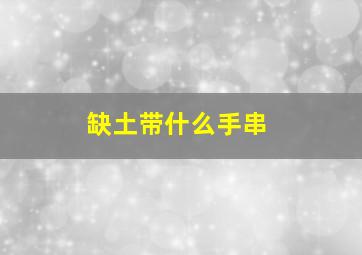 缺土带什么手串